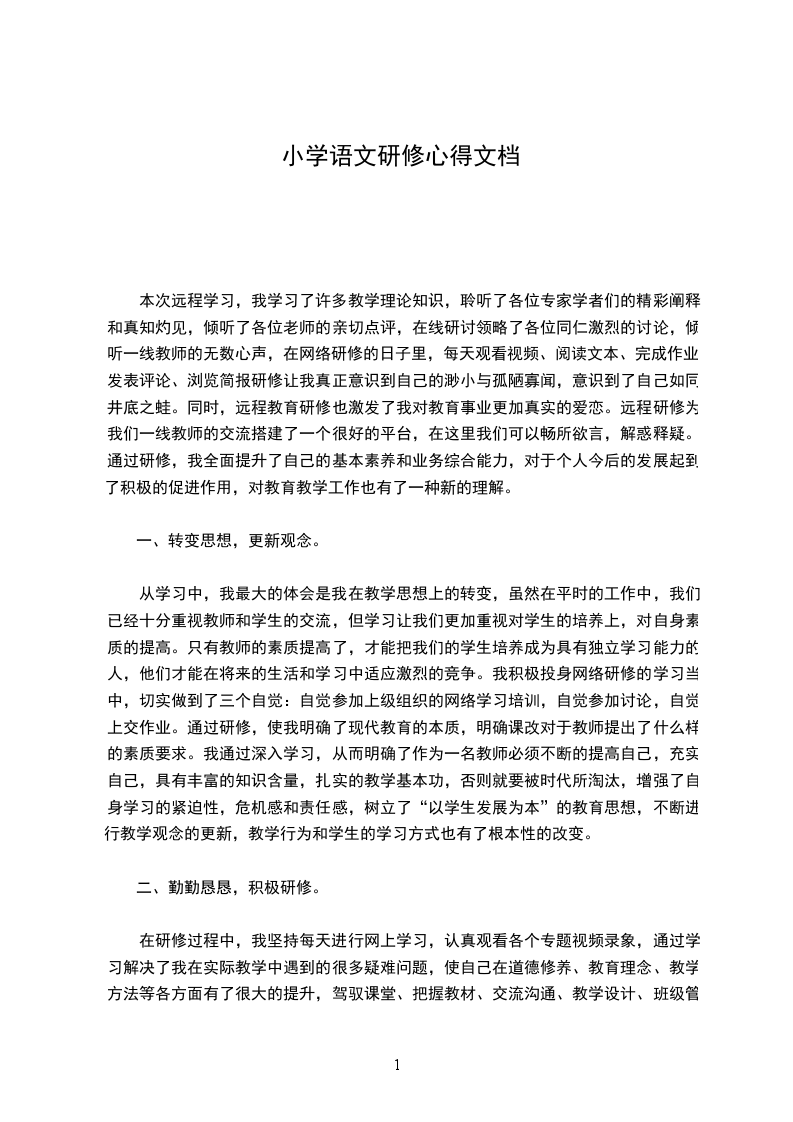 小学语文研修心得文档

本次远程学习，我学习了许多教学理论知识，聆听了各位专家学者们的精彩阐释和真知灼见，倾听了各位老师的亲切点评，在线研讨领略了各位同仁激烈的讨论，倾听一线教师的无数心声，在网络研修的日子里，每天观看视频、阅读文本、完成作业发表评论、浏览简报研修让我真正意识到自己的渺小与孤陋寡闻，意识到了自己如同井底之蛙。同时，远程教育研修也激发了我对教育事业更加真实的爱恋。远程研修为我们一线教师的交流搭建了一个很好的平台，在这里我们可以畅所欲言，解惑释疑。通过研修，我全面提升了自己的基本素养和业务综合能力，对于个人今后的发展起到了积极的促进作用，对教育教学工作也有了一种新的理解。

一、转变思想，更新观念。

从学习中，我最大的体会是我在教学思想上的转变，虽然在平时的工作中，我们已经十分重视教师和学生的交流，但学习让我们更加重视对学生的培养上，对自身素质的提高。只有教师的素质提高了，才能把我们的学生培养成为具有独立学习能力的人，他们才能在将来的生活和学习中适应激烈的竞争。我积极投身网络研修的学习当中，切实做到了三个自觉：自觉参加上级组织的网络学习培训，自觉参加讨论，自觉上交作业。通过研修，使我明确了现代教育的本质，明确课改对于教师提出了什么样的素质要求。我通过深入学习，从而明确了作为一名教师必须不断的提高自己，充实自己，具有丰富的知识含量，扎实的教学基本功，否则就要被时代所淘汰，增强了自身学习的紧迫性，危机感和责任感，树立了“以学生发展为本”的教育思想，不断进行教学观念的更新，教学行为和学生的学习方式也有了根本性的改变。

二、勤勤恳恳，积极研修。

在研修过程中，我坚持每天进行网上学习，认真观看各个专题视频录象，通过学习解决了我在实际教学中遇到的很多疑难问题，使自己在道德修养、教育理念、教学方法等各方面有了很大的提升，驾驭课堂、把握教材、交流沟通、教学设计、班级管

1